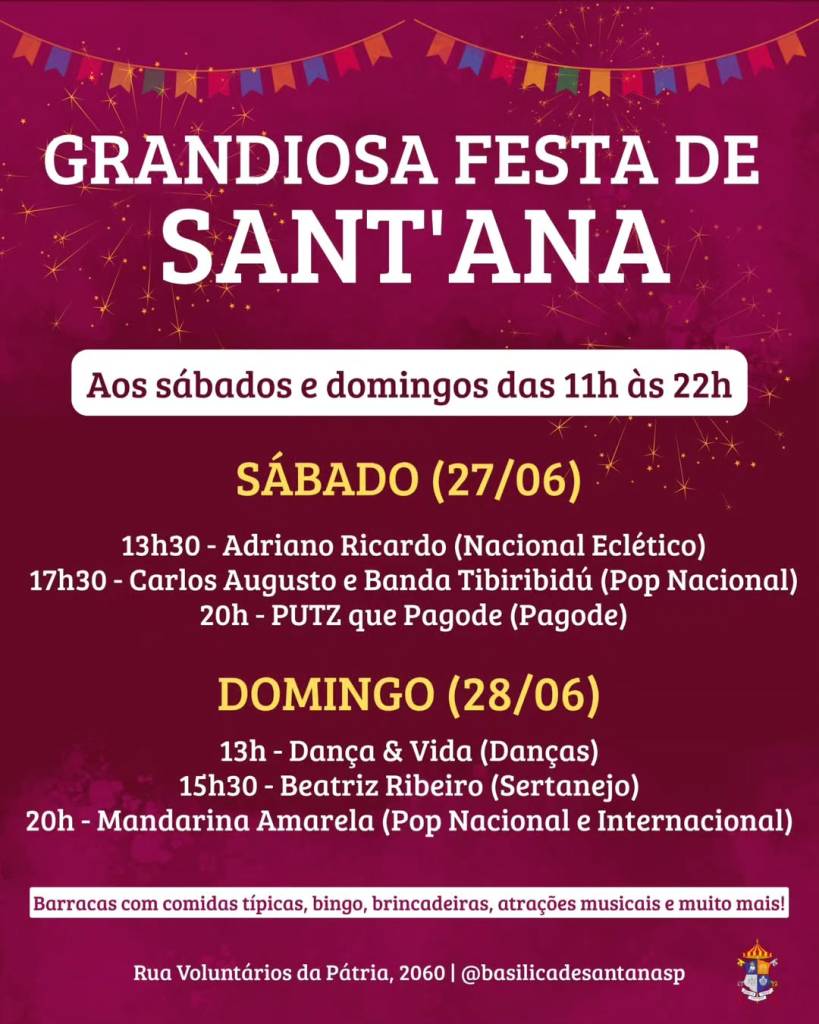 GRANDIOSA FESTA DE
SANT'ANA

Aos sábados e domingos das 11h às 22h

SÁBADO (27/06)

13h30 - Adriano Ricardo (Nacional Eclético)
17h30 - Carlos Augusto e Banda Tibiribidú (Pop Nacional)
20h - PUTZ que Pagode (Pagode)

DOMINGO (28/06)

13h - Dança & Vida (Danças)
15h30 - Beatriz Ribeiro (Sertanejo)
20h - Mandarina Amarela (Pop Nacional e Internacional)

Barracas com comidas típicas, bingo, brincadeiras, atrações musicais e muito mais!

Rua Voluntários da Pátria, 2060 | @basilicadesantanasp